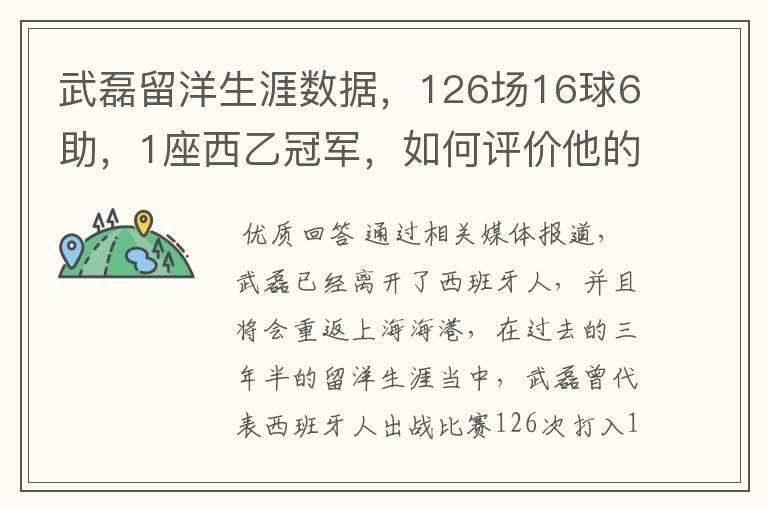 武磊留洋生涯数据，126场16球6助，1座西乙冠军，如何评价他的

优质回答 通过相关媒体报道，武磊已经离开了西班牙人，并且将会重返上海海港，在过去的三年半的留洋生涯当中，武磊曾代表西班牙人出战比赛126次打入1